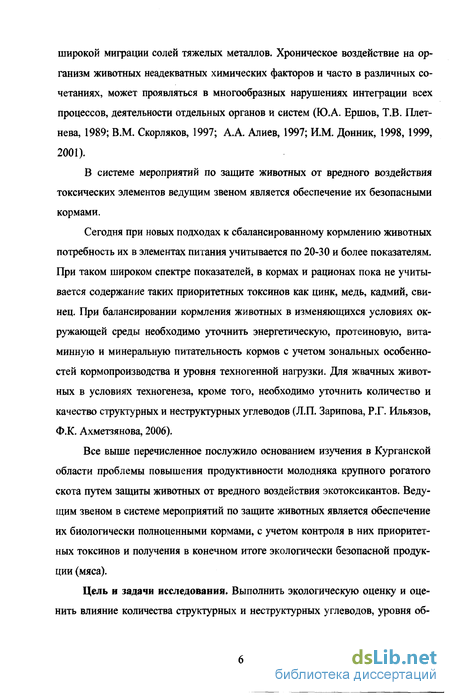 широкой миграции солей тяжелых металлов. Хроническое воздействие на организм животных неадекватных химических факторов и часто в различных сочетаниях, может проявляться в многообразных нарушениях интеграции всех процессов, деятельности отдельных органов и систем (Ю.А. Ершов, Т.В. Плетнева, 1989; В.М. Скорляков, 1997; А.А. Алиев, 1997; И.М. Донник, 1998, 1999, 2001).

В системе мероприятий по защите животных от вредного воздействия токсических элементов ведущим звеном является обеспечение их безопасными кормами.

Сегодня при новых подходах к сбалансированному кормлению животных потребность их в элементах питания учитывается по 20-30 и более показателям. При таком широком спектре показателей, в кормах и рационах пока не учитывается содержание таких приоритетных токсинов как цинк, медь, кадмий, свинец. При балансировании кормления животных в изменяющихся условиях окружающей среды необходимо уточнить энергетическую, протеиновую, витаминную и минеральную питательность кормов с учетом зональных особенностей кормопроизводства и уровня техногенной нагрузки. Для жвачных животных в условиях техногенеза, кроме того, необходимо уточнить количество и качество структурных и неструктурных углеводов (Л.П. Зарипова, Р.Г. Ильязов, Ф.К. Ахметзянова, 2006).

Все выше перечисленное послужило основанием изучения в Курганской области проблемы повышения продуктивности молодняка крупного рогатого скота путем защиты животных от вредного воздействия экотоксикантов. Ведущим звеном в системе мероприятий по защите животных является обеспечение их биологически полноценными кормами, с учетом контроля в них приоритетных токсинов и получения в конечном итоге экологически безопасной продукции (мяса).

**Цель и задачи исследования.** Выполнить экологическую оценку и оценить влияние количества структурных и неструктурных углеводов, уровня об-

6

dsLib.net
библиотека диссертаций